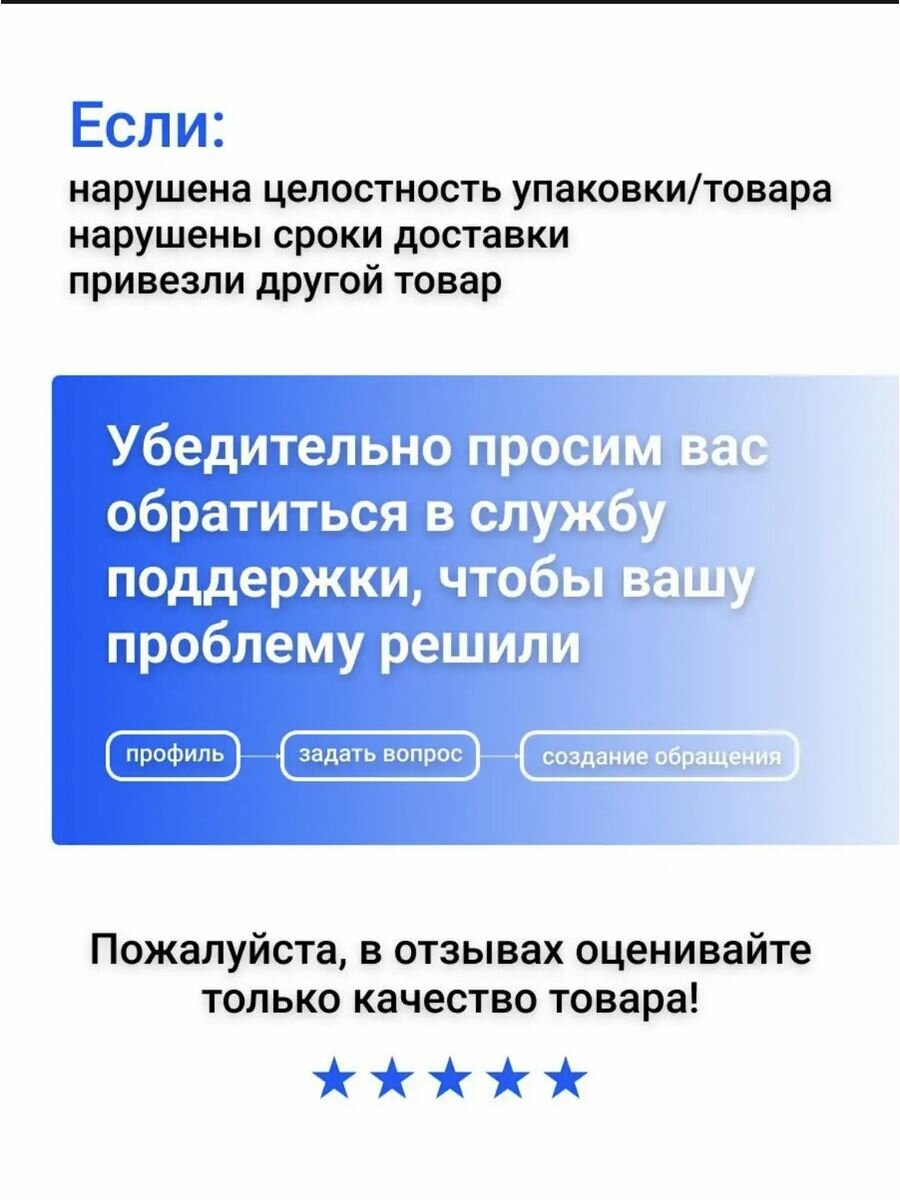 Если:
нарушена целостность упаковки/товара
нарушены сроки доставки
привезли другой товар

Убедительно просим вас обратиться в службу поддержки, чтобы вашу проблему решили

профиль

задать вопрос

создание обращения

Пожалуйста, в отзывах оценивайте только качество товара!

★★★★★